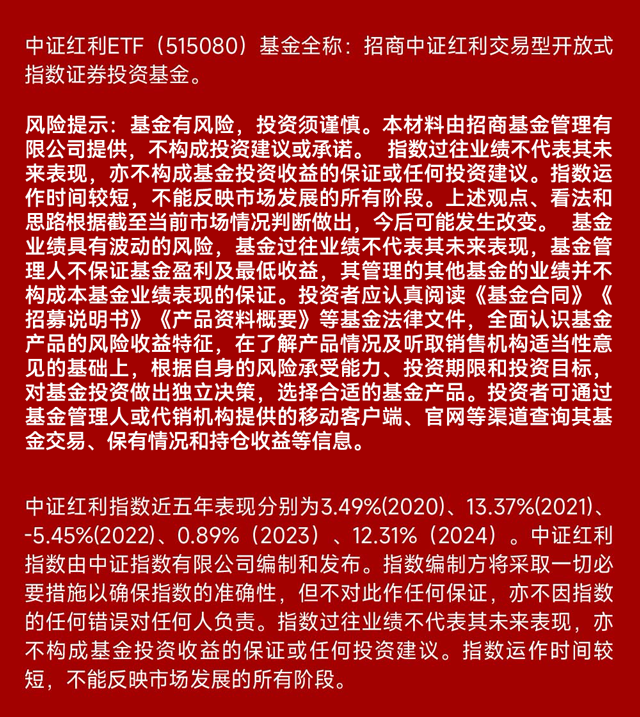 中证红利ETF（515080）基金全称：招商中证红利交易型开放式指数证券投资基金。

风险提示：基金有风险，投资须谨慎。本材料由招商基金管理有限公司提供，不构成投资建议或承诺。 指数过往业绩不代表其未来表现，亦不构成基金投资收益的保证或任何投资建议。指数运作时间较短，不能反映市场发展的所有阶段。上述观点、看法和思路根据截至当前市场情况判断做出，今后可能发生改变。 基金业绩具有波动的风险，基金过往业绩不代表其未来表现，基金管理人不保证基金盈利及最低收益，其管理的其他基金的业绩并不构成本基金业绩表现的保证。投资者应认真阅读《基金合同》《招募说明书》《产品资料概要》等基金法律文件，全面认识基金产品的风险收益特征，在了解产品情况及听取销售机构适当性意见的基础上，根据自身的风险承受能力、投资期限和投资目标，对基金投资做出独立决策，选择合适的基金产品。投资者可通过基金管理人或代销机构提供的移动客户端、官网等渠道查询其基金交易、保有情况和持仓收益等信息。

中证红利指数近五年表现分别为3.49%(2020)、13.37%(2021)、-5.45%(2022)、0.89%（2023）、12.31%（2024）。中证红利指数由中证指数有限公司编制和发布。指数编制方将采取一切必要措施以确保指数的准确性，但不对此作任何保证，亦不因指数的任何错误对任何人负责。指数过往业绩不代表其未来表现，亦不构成基金投资收益的保证或任何投资建议。指数运作时间较短，不能反映市场发展的所有阶段。